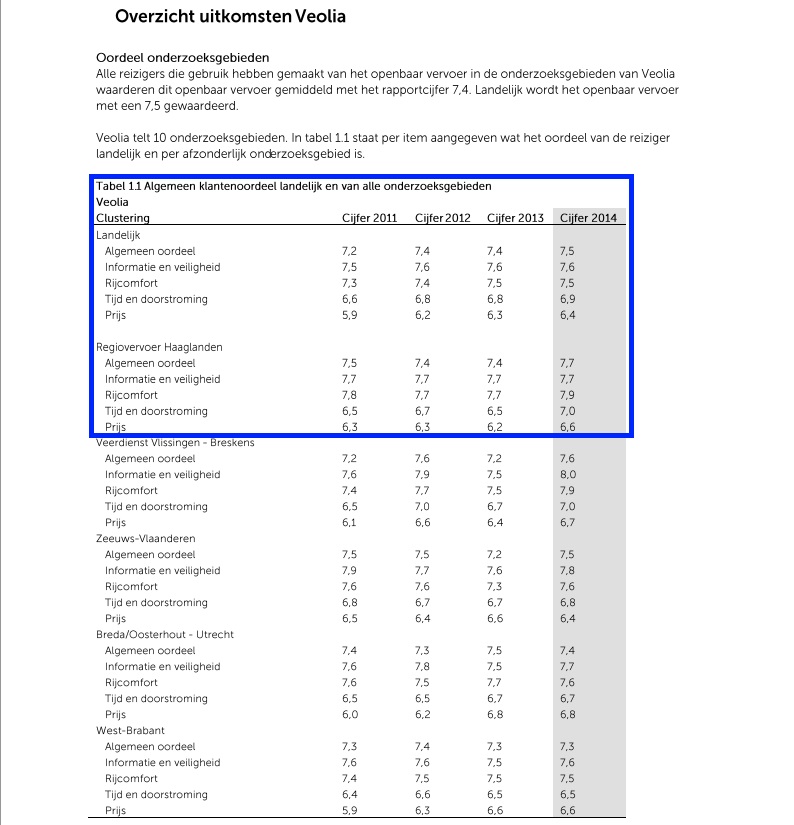 Overzicht uitkomsten Veolia

Oordeel onderzoeksgebieden
Alle reizigers die gebruik hebben gemaakt van het openbaar vervoer in de onderzoeksgebieden van Veolia waarderen dit openbaar vervoer gemiddeld met het rapportcijfer 7,4. Landelijk wordt het openbaar vervoer met een 7,5 gewaardeerd.

Veolia telt 10 onderzoeksgebieden. In tabel 1.1 staat per item aangegeven wat het oordeel van de reiziger landelijk en per afzonderlijk onderzoeksgebied is.

Tabel 1.1 Algemeen klantenoordeel landelijk en van alle onderzoeksgebieden
Veolia

| Clustering | Cijfer 2011 | Cijfer 2012 | Cijfer 2013 | Cijfer 2014 |
|---|---|---|---|---|
| Landelijk | | | | |
| Algemeen oordeel | 7,2 | 7,4 | 7,4 | 7,5 |
| Informatie en veiligheid | 7,5 | 7,6 | 7,6 | 7,6 |
| Rijcomfort | 7,3 | 7,4 | 7,5 | 7,5 |
| Tijd en doorstroming | 6,6 | 6,8 | 6,8 | 6,9 |
| Prijs | 5,9 | 6,2 | 6,3 | 6,4 |
| Regiovervoer Haaglanden | | | | |
| Algemeen oordeel | 7,5 | 7,4 | 7,4 | 7,7 |
| Informatie en veiligheid | 7,7 | 7,7 | 7,7 | 7,7 |
| Rijcomfort | 7,8 | 7,7 | 7,7 | 7,9 |
| Tijd en doorstroming | 6,5 | 6,7 | 6,5 | 7,0 |
| Prijs | 6,3 | 6,3 | 6,2 | 6,6 |
| Veerdienst Vlissingen - Breskens | | | | |
| Algemeen oordeel | 7,2 | 7,6 | 7,2 | 7,6 |
| Informatie en veiligheid | 7,6 | 7,9 | 7,5 | 8,0 |
| Rijcomfort | 7,4 | 7,7 | 7,5 | 7,9 |
| Tijd en doorstroming | 6,5 | 7,0 | 6,7 | 7,0 |
| Prijs | 6,1 | 6,6 | 6,4 | 6,7 |
| Zeeuws-Vlaanderen | | | | |
| Algemeen oordeel | 7,5 | 7,5 | 7,2 | 7,5 |
| Informatie en veiligheid | 7,9 | 7,7 | 7,6 | 7,8 |
| Rijcomfort | 7,6 | 7,6 | 7,3 | 7,6 |
| Tijd en doorstroming | 6,8 | 6,7 | 6,7 | 6,8 |
| Prijs | 6,5 | 6,4 | 6,6 | 6,4 |
| Breda/Oosterhout - Utrecht | | | | |
| Algemeen oordeel | 7,4 | 7,3 | 7,5 | 7,4 |
| Informatie en veiligheid | 7,6 | 7,8 | 7,5 | 7,7 |
| Rijcomfort | 7,6 | 7,5 | 7,7 | 7,6 |
| Tijd en doorstroming | 6,5 | 6,5 | 6,7 | 6,7 |
| Prijs | 6,0 | 6,2 | 6,8 | 6,8 |
| West-Brabant | | | | |
| Algemeen oordeel | 7,3 | 7,4 | 7,3 | 7,3 |
| Informatie en veiligheid | 7,6 | 7,6 | 7,5 | 7,6 |
| Rijcomfort | 7,4 | 7,5 | 7,5 | 7,5 |
| Tijd en doorstroming | 6,4 | 6,6 | 6,5 | 6,5 |
| Prijs | 5,9 | 6,3 | 6,6 | 6,6 |